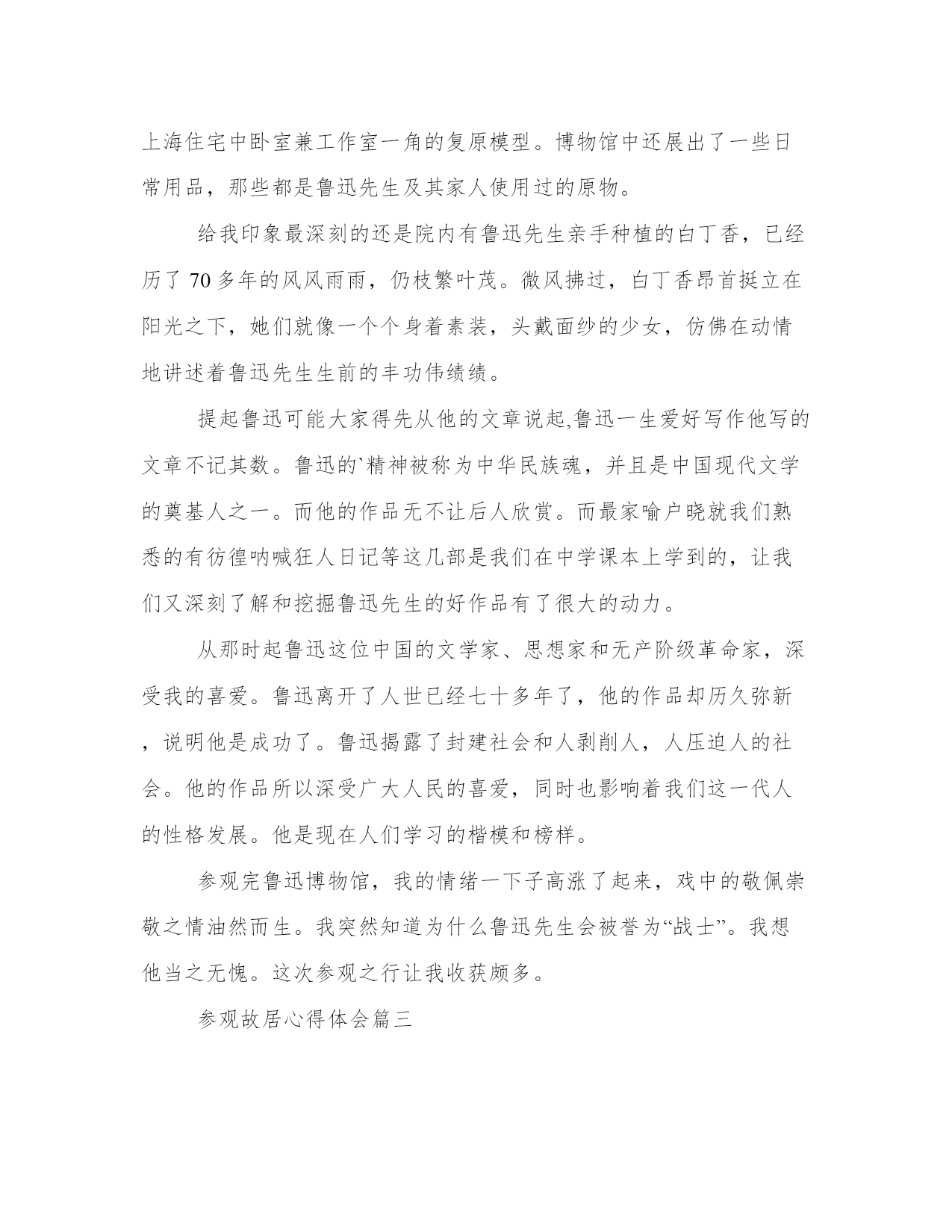 上海住宅中卧室兼工作室一角的复原模型。博物馆中还展出了一些日常用品，那些都是鲁迅先生及其家人使用过的原物。

给我印象最深刻的还是院内有鲁迅先生亲手种植的白丁香，已经历了 70 多年的风风雨雨，仍枝繁叶茂。微风拂过，白丁香昂首挺立在阳光之下，她们就像一个个身着素装，头戴面纱的少女，仿佛在动情地讲述着鲁迅先生生前的丰功伟绩绩。

提起鲁迅可能大家得先从他的文章说起,鲁迅一生爱好写作他写的文章不记其数。鲁迅的`精神被称为中华民族魂，并且是中国现代文学的奠基人之一。而他的作品无不让后人欣赏。而最家喻户晓就我们熟悉的有彷徨呐喊狂人日记等这几部是我们在中学课本上学到的，让我们又深刻了解和挖掘鲁迅先生的好作品有了很大的动力。

从那时起鲁迅这位中国的文学家、思想家和无产阶级革命家，深受我的喜爱。鲁迅离开了人世已经七十多年了，他的作品却历久弥新，说明他是成功了。鲁迅揭露了封建社会和人剥削人，人压迫人的社会。他的作品所以深受广大人民的喜爱，同时也影响着我们这一代人的性格发展。他是现在人们学习的楷模和榜样。

参观完鲁迅博物馆，我的情绪一下子高涨了起来，戏中的敬佩崇敬之情油然而生。我突然知道为什么鲁迅先生会被誉为“战士”。我想他当之无愧。这次参观之行让我收获颇多。

参观故居心得体会篇三